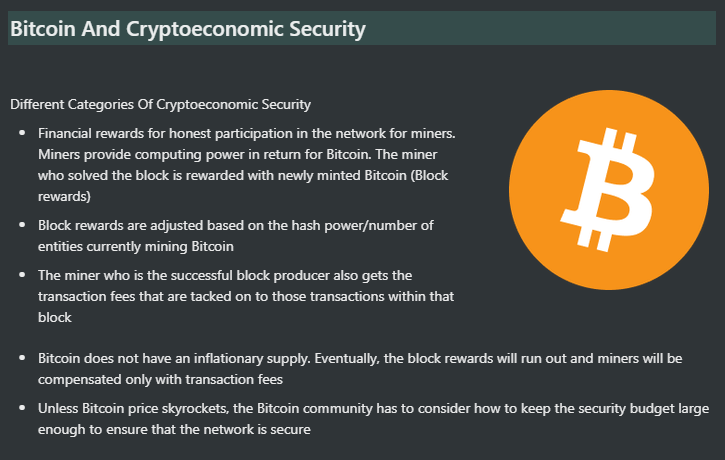 Bitcoin And Cryptoeconomic Security

Different Categories Of Cryptoeconomic Security

• Financial rewards for honest participation in the network for miners. Miners provide computing power in return for Bitcoin. The miner who solved the block is rewarded with newly minted Bitcoin (Block rewards)
• Block rewards are adjusted based on the hash power/number of entities currently mining Bitcoin
• The miner who is the successful block producer also gets the transaction fees that are tacked on to those transactions within that block

• Bitcoin does not have an inflationary supply. Eventually, the block rewards will run out and miners will be compensated only with transaction fees
• Unless Bitcoin price skyrockets, the Bitcoin community has to consider how to keep the security budget large enough to ensure that the network is secure